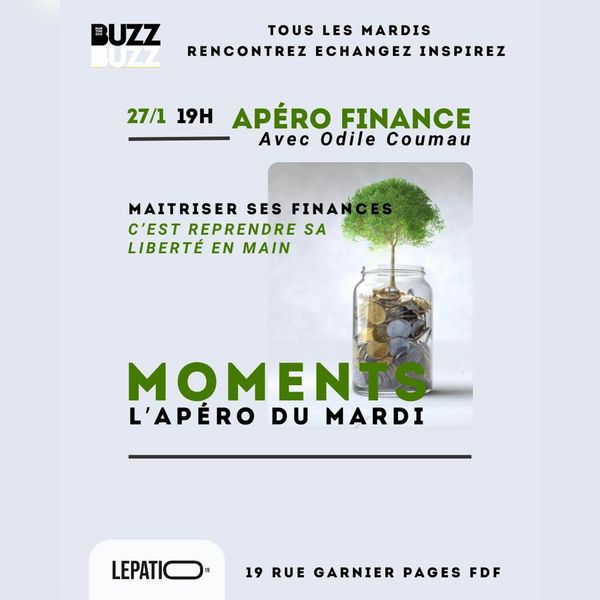 BUZZ
BUZZ

TOUS LES MARDIS
RENCONTREZ ECHANGEZ INSPIREZ

27/1 19H

APÉRO FINANCE
Avec Odile Coumau

MAITRISER SES FINANCES
C'EST REPRENDRE SA LIBERTÉ EN MAIN

MOMENTS
L'APÉRO DU MARDI

LEPATIO

19 RUE GARNIER PAGES FDF